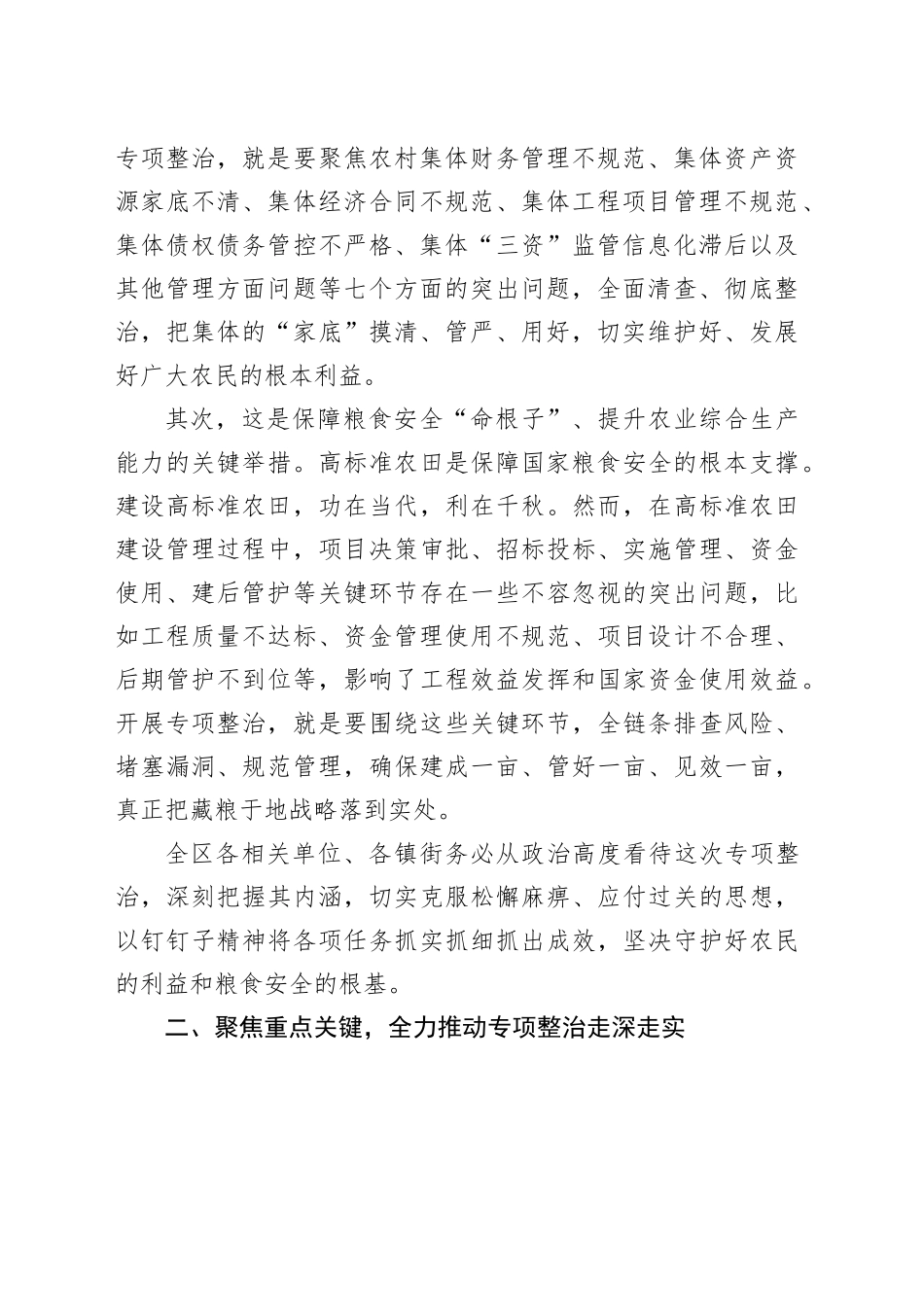 专项整治，就是要聚焦农村集体财务管理不规范、集体资产资源家底不清、集体经济合同不规范、集体工程项目管理不规范、集体债权债务管控不严格、集体“三资”监管信息化滞后以及其他管理方面问题等七个方面的突出问题，全面清查、彻底整治，把集体的“家底”摸清、管严、用好，切实维护好、发展好广大农民的根本利益。

其次，这是保障粮食安全“命根子”、提升农业综合生产能力的关键举措。高标准农田是保障国家粮食安全的根本支撑。建设高标准农田，功在当代，利在千秋。然而，在高标准农田建设管理过程中，项目决策审批、招标投标、实施管理、资金使用、建后管护等关键环节存在一些不容忽视的突出问题，比如工程质量不达标、资金管理使用不规范、项目设计不合理、后期管护不到位等，影响了工程效益发挥和国家资金使用效益。开展专项整治，就是要围绕这些关键环节，全链条排查风险、堵塞漏洞、规范管理，确保建成一亩、管好一亩、见效一亩，真正把藏粮于地战略落到实处。

全区各相关单位、各镇街务必从政治高度看待这次专项整治，深刻把握其内涵，切实克服松懈麻痹、应付过关的思想，以钉钉子精神将各项任务抓实抓细抓出成效，坚决守护好农民的利益和粮食安全的根基。

二、聚焦重点关键，全力推动专项整治走深走实